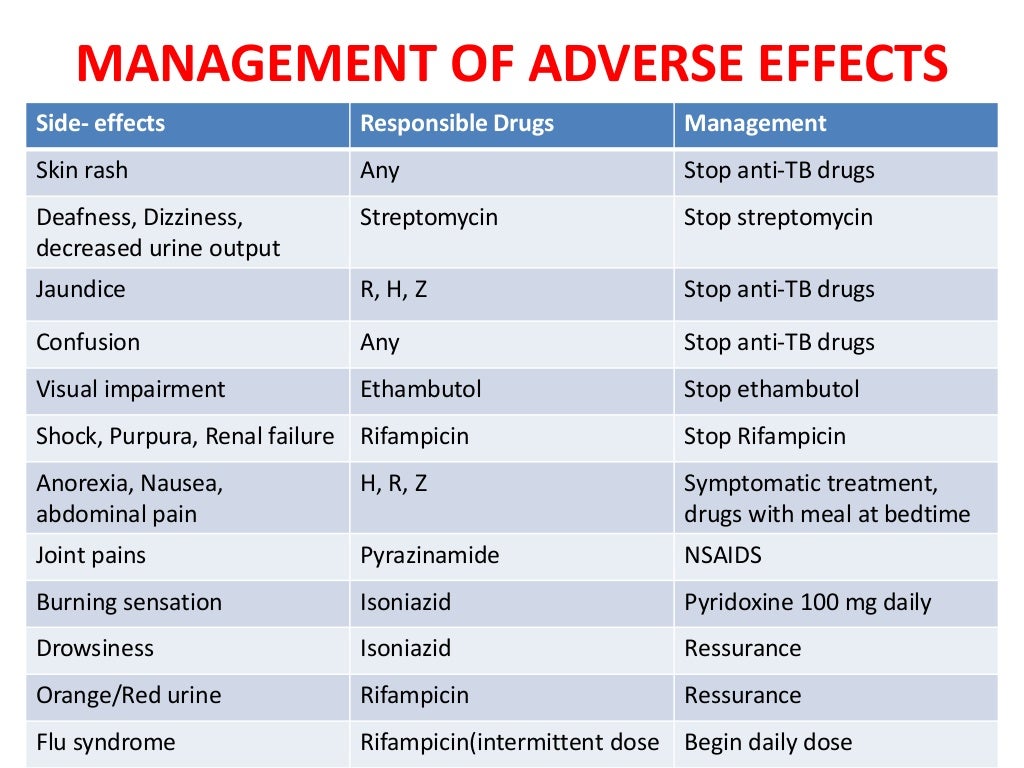 MANAGEMENT OF ADVERSE EFFECTS

| Side- effects | Responsible Drugs | Management |
|---|---|---|
| Skin rash | Any | Stop anti-TB drugs |
| Deafness, Dizziness, decreased urine output | Streptomycin | Stop streptomycin |
| Jaundice | R, H, Z | Stop anti-TB drugs |
| Confusion | Any | Stop anti-TB drugs |
| Visual impairment | Ethambutol | Stop ethambutol |
| Shock, Purpura, Renal failure | Rifampicin | Stop Rifampicin |
| Anorexia, Nausea, abdominal pain | H, R, Z | Symptomatic treatment, drugs with meal at bedtime |
| Joint pains | Pyrazinamide | NSAIDS |
| Burning sensation | Isoniazid | Pyridoxine 100 mg daily |
| Drowsiness | Isoniazid | Ressurance |
| Orange/Red urine | Rifampicin | Ressurance |
| Flu syndrome | Rifampicin(intermittent dose | Begin daily dose |